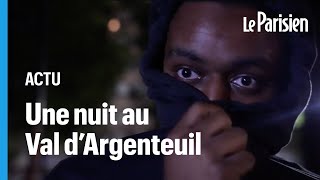 Le Parisien

ACTU

Une nuit au Val d'Argenteuil